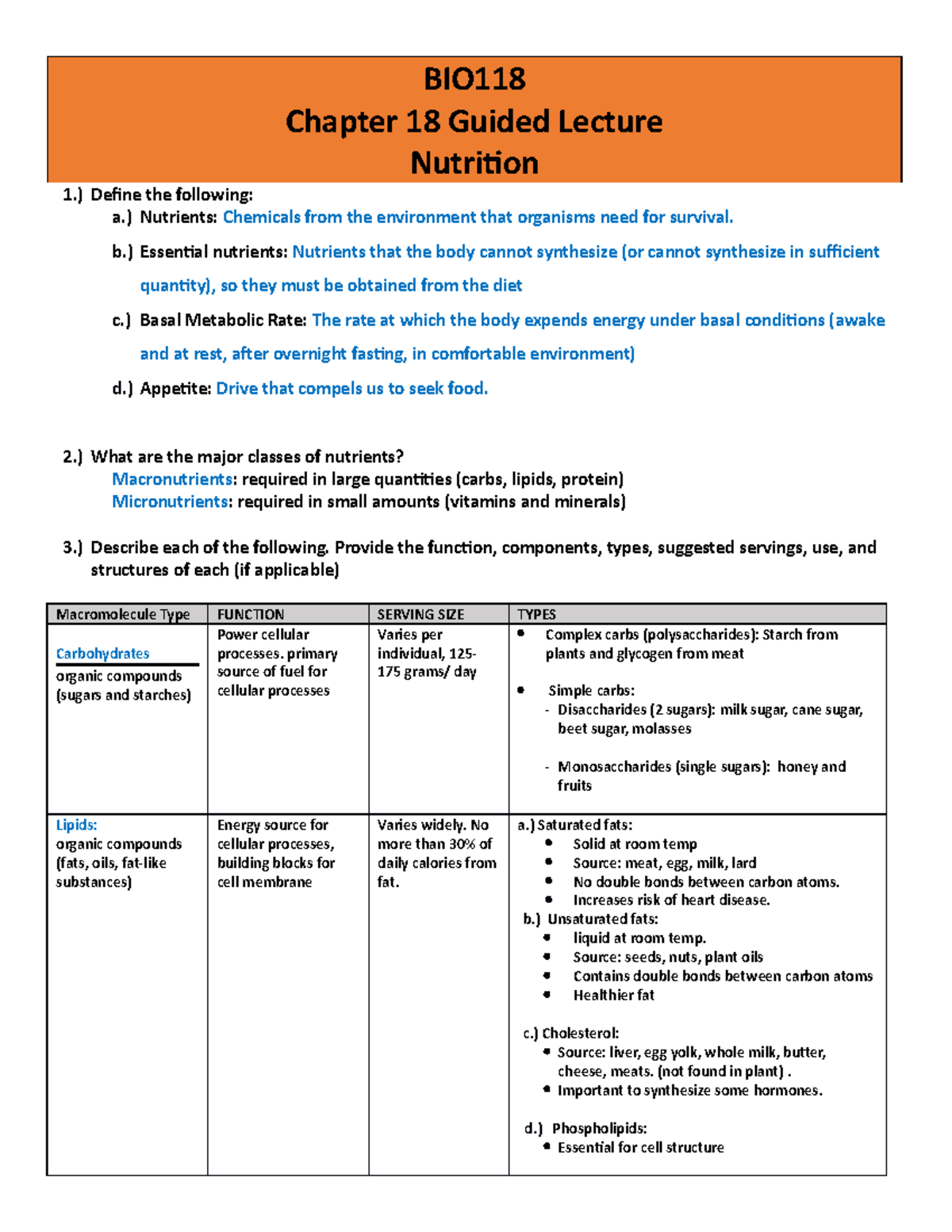 BIO118
Chapter 18 Guided Lecture
Nutrition

1.) Define the following:
a.) Nutrients: Chemicals from the environment that organisms need for survival.
b.) Essential nutrients: Nutrients that the body cannot synthesize (or cannot synthesize in sufficient quantity), so they must be obtained from the diet
c.) Basal Metabolic Rate: The rate at which the body expends energy under basal conditions (awake and at rest, after overnight fasting, in comfortable environment)
d.) Appetite: Drive that compels us to seek food.

2.) What are the major classes of nutrients?
Macronutrients: required in large quantities (carbs, lipids, protein)
Micronutrients: required in small amounts (vitamins and minerals)

3.) Describe each of the following. Provide the function, components, types, suggested servings, use, and structures of each (if applicable)

| Macromolecule Type | FUNCTION | SERVING SIZE | TYPES |
|---|---|---|---|
| Carbohydrates organic compounds (sugars and starches) | Power cellular processes. primary source of fuel for cellular processes | Varies per individual, 125-175 grams/ day | • Complex carbs (polysaccharides): Starch from plants and glycogen from meat • Simple carbs: - Disaccharides (2 sugars): milk sugar, cane sugar, beet sugar, molasses - Monosaccharides (single sugars): honey and fruits |
| Lipids: organic compounds (fats, oils, fat-like substances) | Energy source for cellular processes, building blocks for cell membrane | Varies widely. No more than 30% of daily calories from fat. | a.) Saturated fats: • Solid at room temp • Source: meat, egg, milk, lard • No double bonds between carbon atoms. • Increases risk of heart disease. b.) Unsaturated fats: • liquid at room temp. • Source: seeds, nuts, plant oils • Contains double bonds between carbon atoms • Healthier fat c.) Cholesterol: • Source: liver, egg yolk, whole milk, butter, cheese, meats. (not found in plant) . • Important to synthesize some hormones. d.) Phospholipids: • Essential for cell structure |